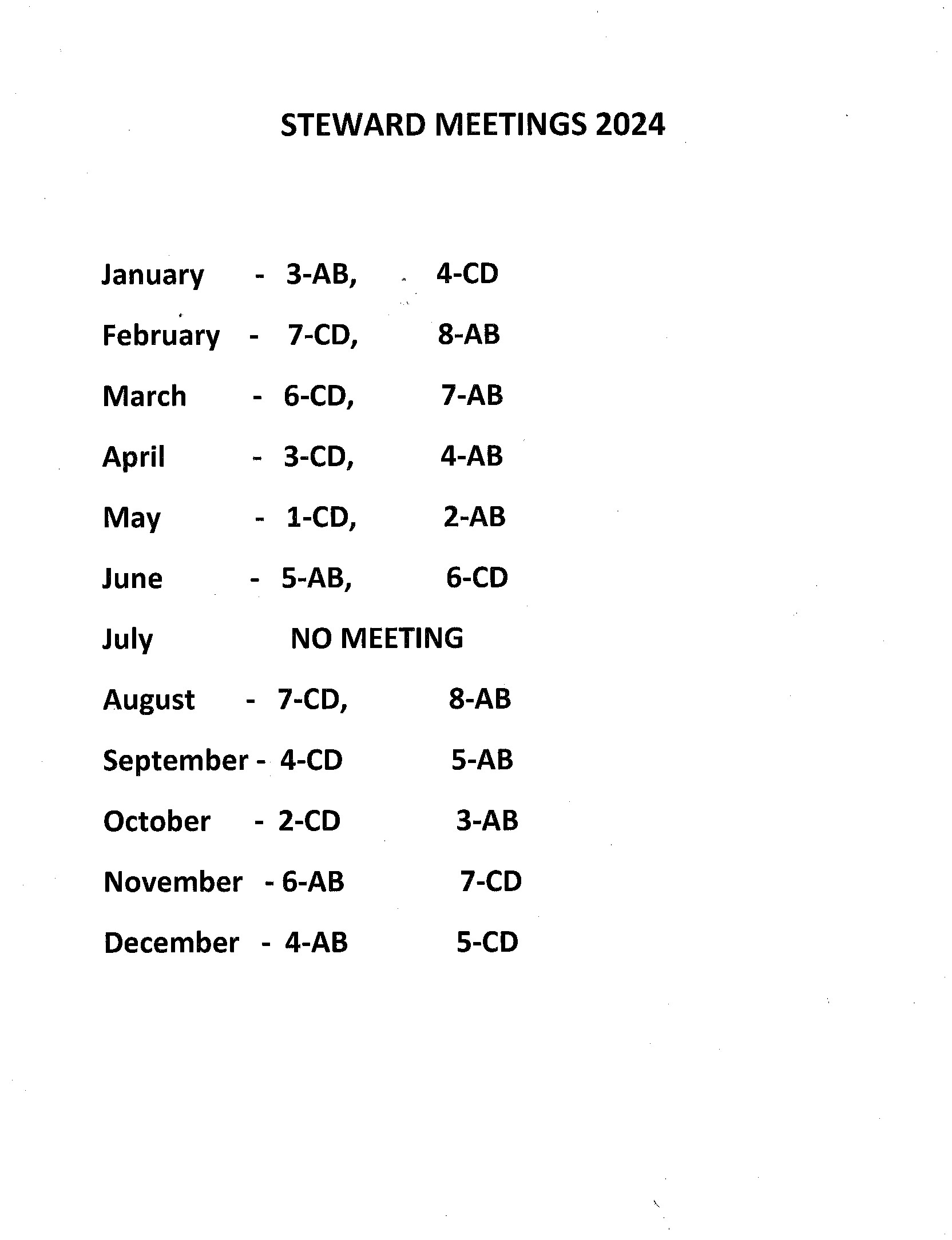 STEWARD MEETINGS 2024

January - 3-AB, 4-CD

February - 7-CD, 8-AB

March - 6-CD, 7-AB

April - 3-CD, 4-AB

May - 1-CD, 2-AB

June - 5-AB, 6-CD

July NO MEETING

August - 7-CD, 8-AB

September - 4-CD 5-AB

October - 2-CD 3-AB

November - 6-AB 7-CD

December - 4-AB 5-CD